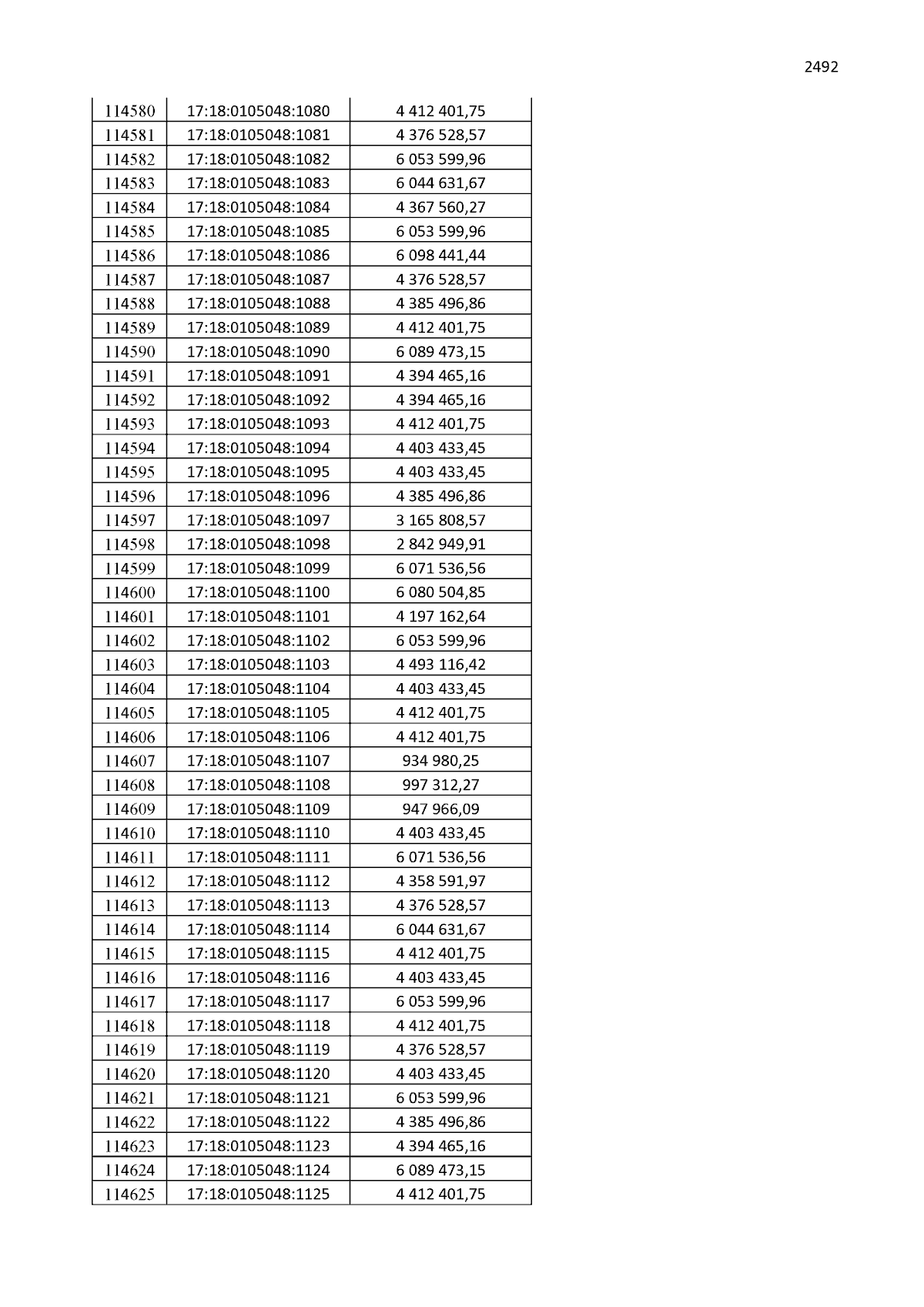 2492

| 114580 | 17:18:0105048:1080 | 4 412 401,75 |
|---|---|---|
| 114581 | 17:18:0105048:1081 | 4 376 528,57 |
| 114582 | 17:18:0105048:1082 | 6 053 599,96 |
| 114583 | 17:18:0105048:1083 | 6 044 631,67 |
| 114584 | 17:18:0105048:1084 | 4 367 560,27 |
| 114585 | 17:18:0105048:1085 | 6 053 599,96 |
| 114586 | 17:18:0105048:1086 | 6 098 441,44 |
| 114587 | 17:18:0105048:1087 | 4 376 528,57 |
| 114588 | 17:18:0105048:1088 | 4 385 496,86 |
| 114589 | 17:18:0105048:1089 | 4 412 401,75 |
| 114590 | 17:18:0105048:1090 | 6 089 473,15 |
| 114591 | 17:18:0105048:1091 | 4 394 465,16 |
| 114592 | 17:18:0105048:1092 | 4 394 465,16 |
| 114593 | 17:18:0105048:1093 | 4 412 401,75 |
| 114594 | 17:18:0105048:1094 | 4 403 433,45 |
| 114595 | 17:18:0105048:1095 | 4 403 433,45 |
| 114596 | 17:18:0105048:1096 | 4 385 496,86 |
| 114597 | 17:18:0105048:1097 | 3 165 808,57 |
| 114598 | 17:18:0105048:1098 | 2 842 949,91 |
| 114599 | 17:18:0105048:1099 | 6 071 536,56 |
| 114600 | 17:18:0105048:1100 | 6 080 504,85 |
| 114601 | 17:18:0105048:1101 | 4 197 162,64 |
| 114602 | 17:18:0105048:1102 | 6 053 599,96 |
| 114603 | 17:18:0105048:1103 | 4 493 116,42 |
| 114604 | 17:18:0105048:1104 | 4 403 433,45 |
| 114605 | 17:18:0105048:1105 | 4 412 401,75 |
| 114606 | 17:18:0105048:1106 | 4 412 401,75 |
| 114607 | 17:18:0105048:1107 | 934 980,25 |
| 114608 | 17:18:0105048:1108 | 997 312,27 |
| 114609 | 17:18:0105048:1109 | 947 966,09 |
| 114610 | 17:18:0105048:1110 | 4 403 433,45 |
| 114611 | 17:18:0105048:1111 | 6 071 536,56 |
| 114612 | 17:18:0105048:1112 | 4 358 591,97 |
| 114613 | 17:18:0105048:1113 | 4 376 528,57 |
| 114614 | 17:18:0105048:1114 | 6 044 631,67 |
| 114615 | 17:18:0105048:1115 | 4 412 401,75 |
| 114616 | 17:18:0105048:1116 | 4 403 433,45 |
| 114617 | 17:18:0105048:1117 | 6 053 599,96 |
| 114618 | 17:18:0105048:1118 | 4 412 401,75 |
| 114619 | 17:18:0105048:1119 | 4 376 528,57 |
| 114620 | 17:18:0105048:1120 | 4 403 433,45 |
| 114621 | 17:18:0105048:1121 | 6 053 599,96 |
| 114622 | 17:18:0105048:1122 | 4 385 496,86 |
| 114623 | 17:18:0105048:1123 | 4 394 465,16 |
| 114624 | 17:18:0105048:1124 | 6 089 473,15 |
| 114625 | 17:18:0105048:1125 | 4 412 401,75 |